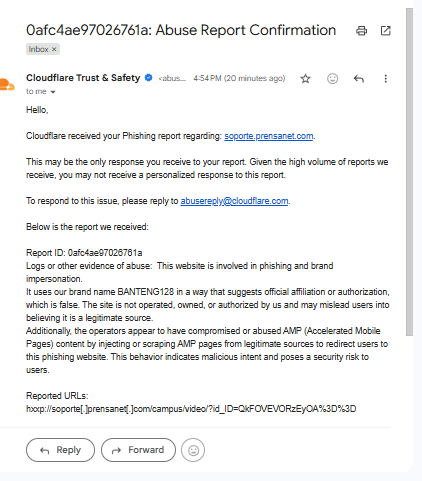 0afc4ae97026761a: Abuse Report Confirmation

Inbox ×

Cloudflare Trust & Safety <abus... 4:54 PM (20 minutes ago)

to me

Hello,

Cloudflare received your Phishing report regarding: soporte.prensanet.com.

This may be the only response you receive to your report. Given the high volume of reports we receive, you may not receive a personalized response to this report.

To respond to this issue, please reply to abusereply@cloudflare.com.

Below is the report we received:

Report ID: 0afc4ae97026761a
Logs or other evidence of abuse: This website is involved in phishing and brand impersonation.
It uses our brand name BANTENG128 in a way that suggests official affiliation or authorization, which is false. The site is not operated, owned, or authorized by us and may mislead users into believing it is a legitimate source.
Additionally, the operators appear to have compromised or abused AMP (Accelerated Mobile Pages) content by injecting or scraping AMP pages from legitimate sources to redirect users to this phishing website. This behavior indicates malicious intent and poses a security risk to users.

Reported URLs:
hxxp://soporte[.]prensanet[.]com/campus/video/?id_ID=QkFOVEVORzEyOA%3D%3D

Reply

Forward